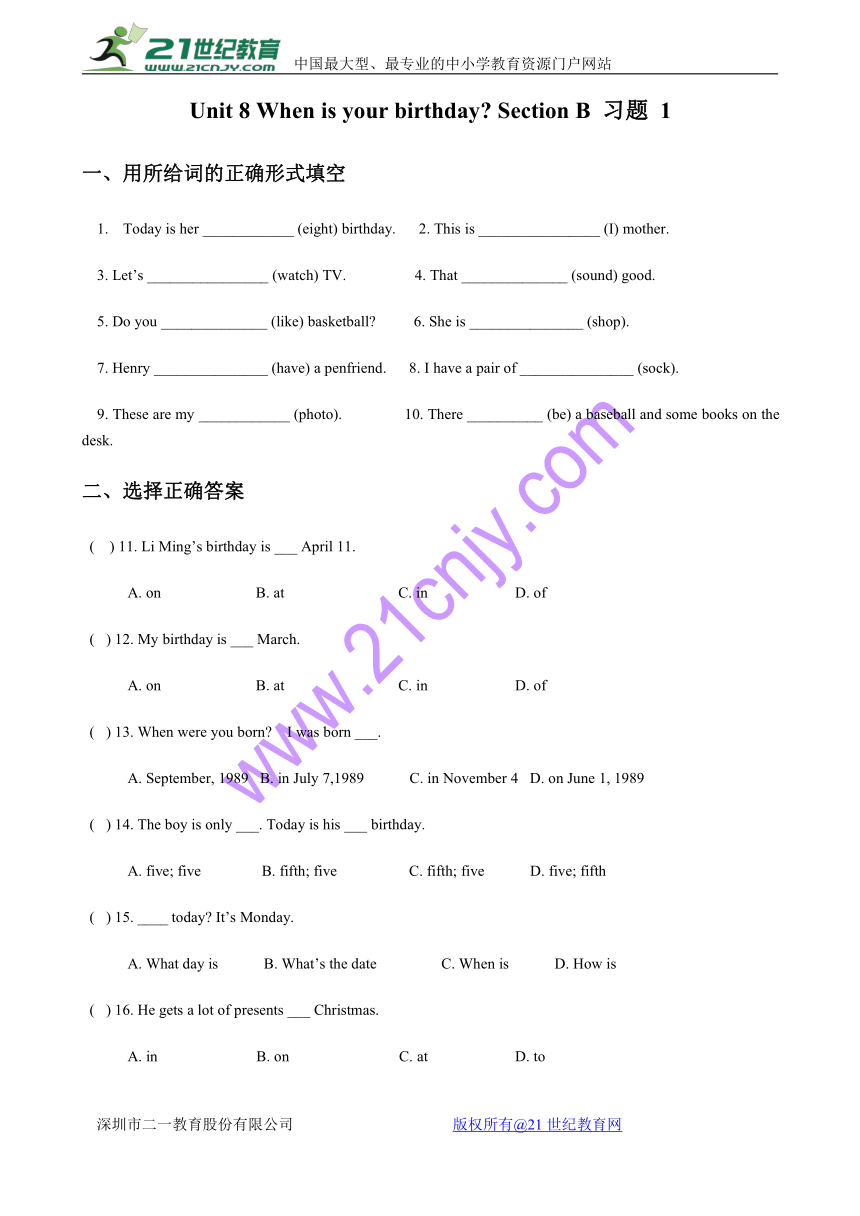 21世纪教育
www.21cnjy.com 中国最大型、最专业的中小学教育资源门户网站

Unit 8 When is your birthday? Section B 习题 1

一、用所给词的正确形式填空

1. Today is her ____________ (eight) birthday. 2. This is ________________ (I) mother.

3. Let’s ________________ (watch) TV. 4. That ______________ (sound) good.

5. Do you ______________ (like) basketball? 6. She is _______________ (shop).

7. Henry _______________ (have) a penfriend. 8. I have a pair of _______________ (sock).

9. These are my ____________ (photo). 10. There __________ (be) a baseball and some books on the desk.

二、选择正确答案

( ) 11. Li Ming’s birthday is ___ April 11.

A. on B. at C. in D. of

( ) 12. My birthday is ___ March.

A. on B. at C. in D. of

( ) 13. When were you born? I was born ___.

A. September, 1989 B. in July 7,1989 C. in November 4 D. on June 1, 1989

( ) 14. The boy is only ___. Today is his ___ birthday.

A. five; five B. fifth; five C. fifth; five D. five; fifth

( ) 15. ____ today? It’s Monday.

A. What day is B. What’s the date C. When is D. How is

( ) 16. He gets a lot of presents ___ Christmas.

A. in B. on C. at D. to

www.21cnjy.com

深圳市二一教育股份有限公司 版权所有@21 世纪教育网